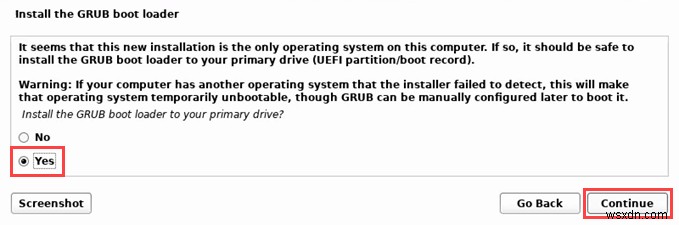 Install the GRUB boot loader

It seems that this new installation is the only operating system on this computer. If so, it should be safe to install the GRUB boot loader to your primary drive (UEFI partition/boot record).

Warning: If your computer has another operating system that the installer failed to detect, this will make that operating system temporarily unbootable, though GRUB can be manually configured later to boot it.

Install the GRUB boot loader to your primary drive?

No

Yes

Screenshot

Go Back

Continue

wsxdn.com